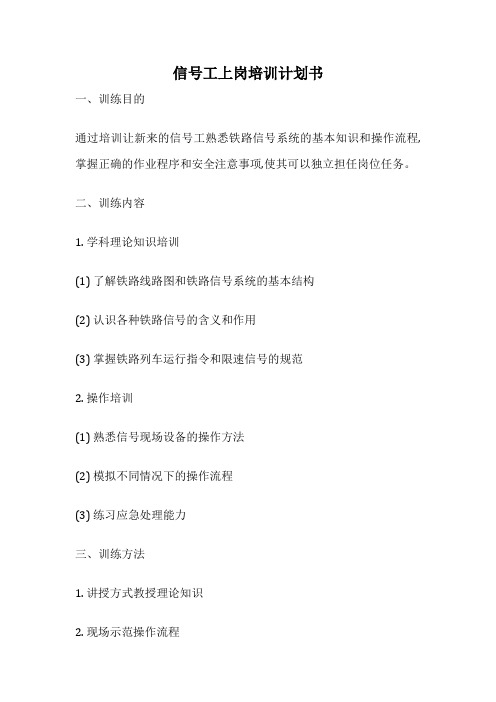 信号工上岗培训计划书

一、训练目的

通过培训让新来的信号工熟悉铁路信号系统的基本知识和操作流程,掌握正确的作业程序和安全注意事项,使其可以独立担任岗位任务。

二、训练内容

1. 学科理论知识培训

(1) 了解铁路线路图和铁路信号系统的基本结构

(2) 认识各种铁路信号的含义和作用

(3) 掌握铁路列车运行指令和限速信号的规范

2. 操作培训

(1) 熟悉信号现场设备的操作方法

(2) 模拟不同情况下的操作流程

(3) 练习应急处理能力

三、训练方法

1. 讲授方式教授理论知识

2. 现场示范操作流程